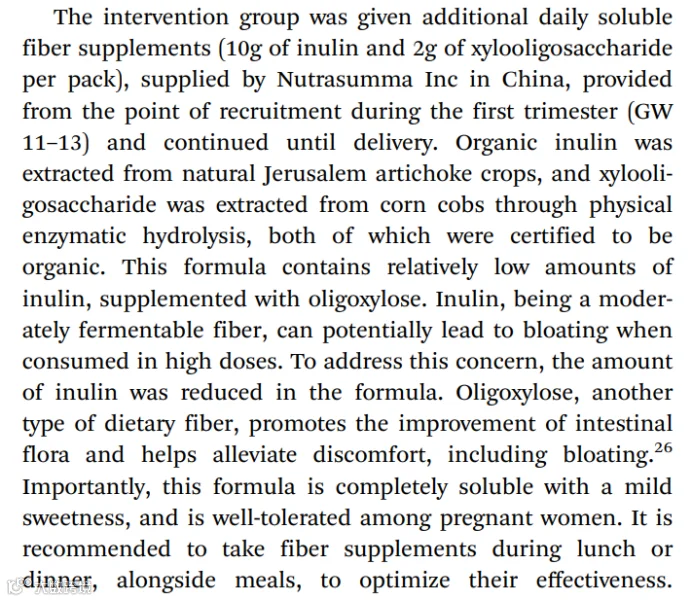 The intervention group was given additional daily soluble fiber supplements (10g of inulin and 2g of xylooligosaccharide per pack), supplied by Nutrasumma Inc in China, provided from the point of recruitment during the first trimester (GW 11–13) and continued until delivery. Organic inulin was extracted from natural Jerusalem artichoke crops, and xylooligosaccharide was extracted from corn cobs through physical enzymatic hydrolysis, both of which were certified to be organic. This formula contains relatively low amounts of inulin, supplemented with oligoxylose. Inulin, being a moderately fermentable fiber, can potentially lead to bloating when consumed in high doses. To address this concern, the amount of inulin was reduced in the formula. Oligoxylose, another type of dietary fiber, promotes the improvement of intestinal flora and helps alleviate discomfort, including bloating.$^{26}$ Importantly, this formula is completely soluble with a mild sweetness, and is well-tolerated among pregnant women. It is recommended to take fiber supplements during lunch or dinner, alongside meals, to optimize their effectiveness.